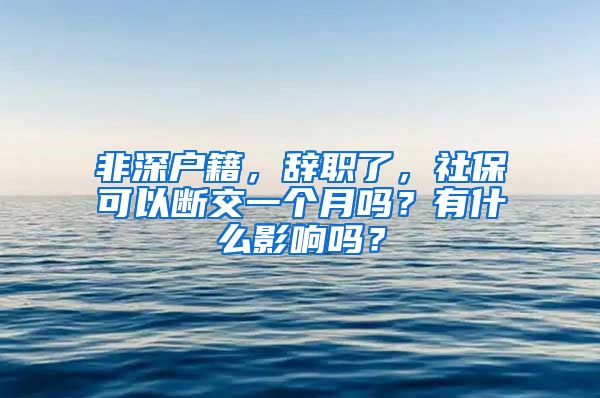 非深户籍，辞职了，社保可以断交一个月吗？有什么影响吗？